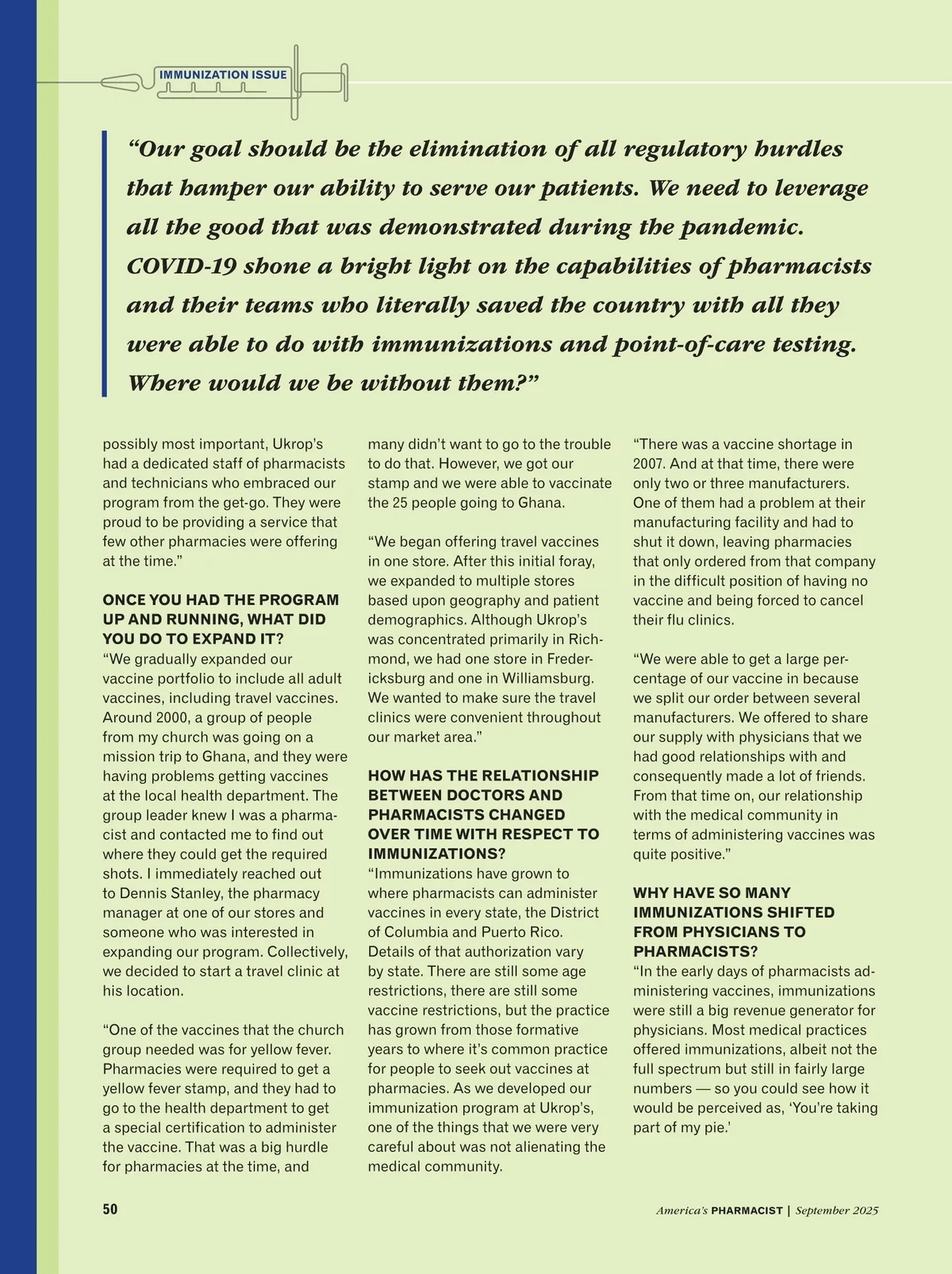 IMMUNIZATION ISSUE

“Our goal should be the elimination of all regulatory hurdles that hamper our ability to serve our patients. We need to leverage all the good that was demonstrated during the pandemic. COVID-19 shone a bright light on the capabilities of pharmacists and their teams who literally saved the country with all they were able to do with immunizations and point-of-care testing. Where would we be without them?”

possibly most important, Ukrop’s had a dedicated staff of pharmacists and technicians who embraced our program from the get-go. They were proud to be providing a service that few other pharmacies were offering at the time.”

ONCE YOU HAD THE PROGRAM UP AND RUNNING, WHAT DID YOU DO TO EXPAND IT?
“We gradually expanded our vaccine portfolio to include all adult vaccines, including travel vaccines. Around 2000, a group of people from my church was going on a mission trip to Ghana, and they were having problems getting vaccines at the local health department. The group leader knew I was a pharmacist and contacted me to find out where they could get the required shots. I immediately reached out to Dennis Stanley, the pharmacy manager at one of our stores and someone who was interested in expanding our program. Collectively, we decided to start a travel clinic at his location.

“One of the vaccines that the church group needed was for yellow fever. Pharmacies were required to get a yellow fever stamp, and they had to go to the health department to get a special certification to administer the vaccine. That was a big hurdle for pharmacies at the time, and many didn’t want to go to the trouble to do that. However, we got our stamp and we were able to vaccinate the 25 people going to Ghana.

“We began offering travel vaccines in one store. After this initial foray, we expanded to multiple stores based upon geography and patient demographics. Although Ukrop’s was concentrated primarily in Richmond, we had one store in Fredericksburg and one in Williamsburg. We wanted to make sure the travel clinics were convenient throughout our market area.”

HOW HAS THE RELATIONSHIP BETWEEN DOCTORS AND PHARMACISTS CHANGED OVER TIME WITH RESPECT TO IMMUNIZATIONS?
“Immunizations have grown to where pharmacists can administer vaccines in every state, the District of Columbia and Puerto Rico. Details of that authorization vary by state. There are still some age restrictions, there are still some vaccine restrictions, but the practice has grown from those formative years to where it’s common practice for people to seek out vaccines at pharmacies. As we developed our immunization program at Ukrop’s, one of the things that we were very careful about was not alienating the medical community.

“There was a vaccine shortage in 2007. And at that time, there were only two or three manufacturers. One of them had a problem at their manufacturing facility and had to shut it down, leaving pharmacies that only ordered from that company in the difficult position of having no vaccine and being forced to cancel their flu clinics.

“We were able to get a large percentage of our vaccine in because we split our order between several manufacturers. We offered to share our supply with physicians that we had good relationships with and consequently made a lot of friends. From that time on, our relationship with the medical community in terms of administering vaccines was quite positive.”

WHY HAVE SO MANY IMMUNIZATIONS SHIFTED FROM PHYSICIANS TO PHARMACISTS?
“In the early days of pharmacists administering vaccines, immunizations were still a big revenue generator for physicians. Most medical practices offered immunizations, albeit not the full spectrum but still in fairly large numbers — so you could see how it would be perceived as, ‘You’re taking part of my pie.’

50

America’s PHARMACIST | September 2025